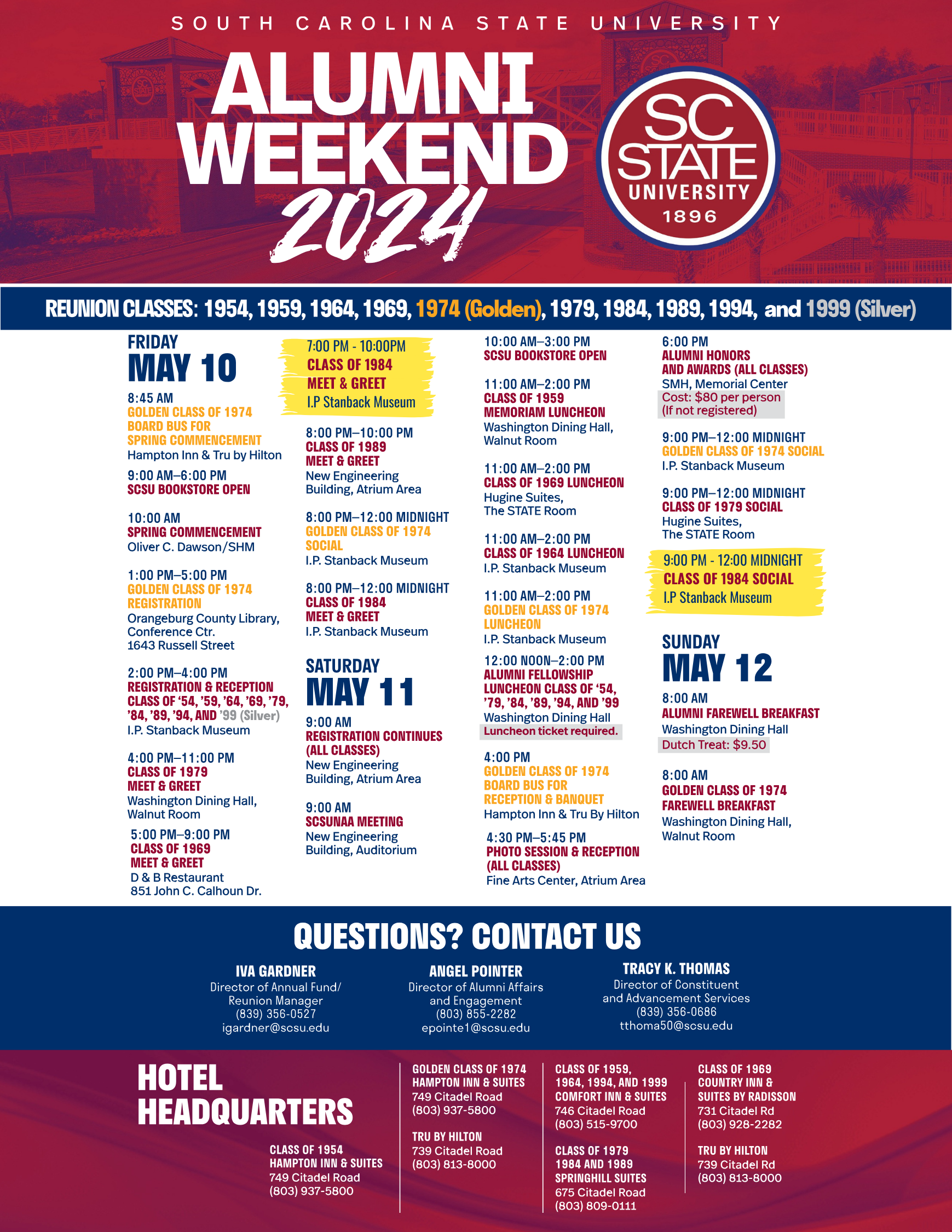 SOUTH CAROLINA STATE UNIVERSITY

ALUMNI WEEKEND 2024

SC STATE UNIVERSITY 1896

REUNION CLASSES: 1954, 1959, 1964, 1969, 1974 (Golden), 1979, 1984, 1989, 1994, and 1999 (Silver)

FRIDAY
MAY 10

8:45 AM
GOLDEN CLASS OF 1974 BOARD BUS FOR SPRING COMMENCEMENT
Hampton Inn & Tru by Hilton

9:00 AM–6:00 PM
SCSU BOOKSTORE OPEN

10:00 AM
SPRING COMMENCEMENT
Oliver C. Dawson/SHM

1:00 PM–5:00 PM
GOLDEN CLASS OF 1974 REGISTRATION
Orangeburg County Library, Conference Ctr.
1643 Russell Street

2:00 PM–4:00 PM
REGISTRATION & RECEPTION CLASS OF '54, '59, '64, '69, '79, '84, '89, '94, AND '99 (Silver)
I.P. Stanback Museum

4:00 PM–11:00 PM
CLASS OF 1979 MEET & GREET
Washington Dining Hall, Walnut Room

5:00 PM–9:00 PM
CLASS OF 1969 MEET & GREET
D & B Restaurant
851 John C. Calhoun Dr.

7:00 PM - 10:00PM
CLASS OF 1984 MEET & GREET
I.P Stanback Museum

8:00 PM–10:00 PM
CLASS OF 1989 MEET & GREET
New Engineering Building, Atrium Area

8:00 PM–12:00 MIDNIGHT
GOLDEN CLASS OF 1974 SOCIAL
I.P. Stanback Museum

8:00 PM–12:00 MIDNIGHT
CLASS OF 1984 MEET & GREET
I.P. Stanback Museum

SATURDAY
MAY 11

9:00 AM
REGISTRATION CONTINUES (ALL CLASSES)
New Engineering Building, Atrium Area

9:00 AM
SCSUNAA MEETING
New Engineering Building, Auditorium

10:00 AM–3:00 PM
SCSU BOOKSTORE OPEN

11:00 AM–2:00 PM
CLASS OF 1959 MEMORIAM LUNCHEON
Washington Dining Hall, Walnut Room

11:00 AM–2:00 PM
CLASS OF 1969 LUNCHEON
Hugine Suites, The STATE Room

11:00 AM–2:00 PM
CLASS OF 1964 LUNCHEON
I.P. Stanback Museum

11:00 AM–2:00 PM
GOLDEN CLASS OF 1974 LUNCHEON
I.P. Stanback Museum

12:00 NOON–2:00 PM
ALUMNI FELLOWSHIP LUNCHEON CLASS OF '54, '79, '84, '89, '94, AND '99
Washington Dining Hall
Luncheon ticket required.

4:00 PM
GOLDEN CLASS OF 1974 BOARD BUS FOR RECEPTION & BANQUET
Hampton Inn & Tru By Hilton

4:30 PM–5:45 PM
PHOTO SESSION & RECEPTION (ALL CLASSES)
Fine Arts Center, Atrium Area

6:00 PM
ALUMNI HONORS AND AWARDS (ALL CLASSES)
SMH, Memorial Center
Cost: $80 per person
(If not registered)

9:00 PM–12:00 MIDNIGHT
GOLDEN CLASS OF 1974 SOCIAL
I.P. Stanback Museum

9:00 PM–12:00 MIDNIGHT
CLASS OF 1979 SOCIAL
Hugine Suites, The STATE Room

9:00 PM - 12:00 MIDNIGHT
CLASS OF 1984 SOCIAL
I.P Stanback Museum

SUNDAY
MAY 12

8:00 AM
ALUMNI FAREWELL BREAKFAST
Washington Dining Hall
Dutch Treat: $9.50

8:00 AM
GOLDEN CLASS OF 1974 FAREWELL BREAKFAST
Washington Dining Hall, Walnut Room

QUESTIONS? CONTACT US

IVA GARDNER
Director of Annual Fund/ Reunion Manager
(839) 356-0527
igardner@scsu.edu

ANGEL POINTER
Director of Alumni Affairs and Engagement
(803) 855-2282
epointe1@scsu.edu

TRACY K. THOMAS
Director of Constituent and Advancement Services
(839) 356-0686
tthoma50@scsu.edu

HOTEL HEADQUARTERS

CLASS OF 1954
HAMPTON INN & SUITES
749 Citadel Road
(803) 937-5800

GOLDEN CLASS OF 1974
HAMPTON INN & SUITES
749 Citadel Road
(803) 937-5800

TRU BY HILTON
739 Citadel Road
(803) 813-8000

CLASS OF 1959, 1964, 1994, AND 1999
COMFORT INN & SUITES
746 Citadel Road
(803) 515-9700

CLASS OF 1979 1984 AND 1989
SPRINGHILL SUITES
675 Citadel Road
(803) 809-0111

CLASS OF 1969
COUNTRY INN & SUITES BY RADISSON
731 Citadel Rd
(803) 928-2282

TRU BY HILTON
739 Citadel Rd
(803) 813-8000